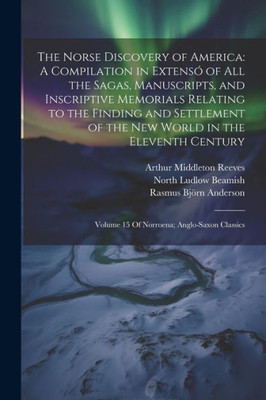 The Norse Discovery of America: A Compilation in Extensó of All the Sagas, Manuscripts, and Inscriptive Memorials Relating to the Finding and Settlement of the New World in the Eleventh Century

Arthur Middleton Reeves
North Ludlow Beamish
Rasmus Björn Anderson

Volume 15 Of Norroena; Anglo-Saxon Classics